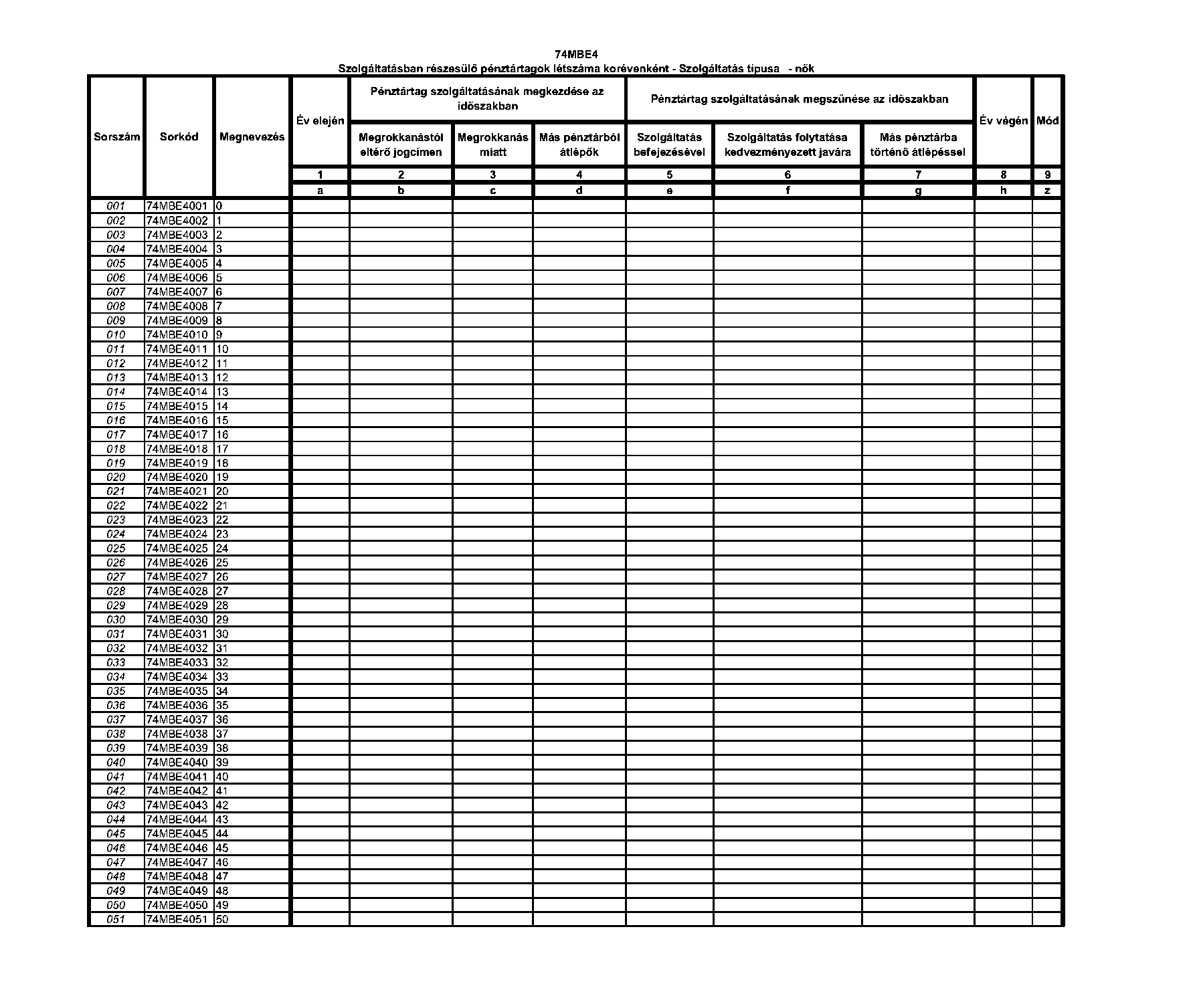 74MBE4
Szolgáltatásban részesülő pénztártagok létszáma korévenként - Szolgáltatás típusa - nők

| Sorszám | Sorkód | Megnevezés | Év elején | Pénztártag szolgáltatásának megkezdése az időszakban: Megrokkanástól eltérő jogcímen | Pénztártag szolgáltatásának megkezdése az időszakban: Megrokkanás miatt | Pénztártag szolgáltatásának megkezdése az időszakban: Más pénztárból átlépők | Pénztártag szolgáltatásának megszűnése az időszakban: Szolgáltatás befejezésével | Pénztártag szolgáltatásának megszűnése az időszakban: Szolgáltatás folytatása kedvezményezett javára | Pénztártag szolgáltatásának megszűnése az időszakban: Más pénztárba történő átlépéssel | Év végén | Mód |
|---|---|---|---|---|---|---|---|---|---|---|---|
| | | | 1 | 2 | 3 | 4 | 5 | 6 | 7 | 8 | 9 |
| | | | a | b | c | d | e | f | g | h | z |
| 001 | 74MBE4001 | 0 | | | | | | | | | |
| 002 | 74MBE4002 | 1 | | | | | | | | | |
| 003 | 74MBE4003 | 2 | | | | | | | | | |
| 004 | 74MBE4004 | 3 | | | | | | | | | |
| 005 | 74MBE4005 | 4 | | | | | | | | | |
| 006 | 74MBE4006 | 5 | | | | | | | | | |
| 007 | 74MBE4007 | 6 | | | | | | | | | |
| 008 | 74MBE4008 | 7 | | | | | | | | | |
| 009 | 74MBE4009 | 8 | | | | | | | | | |
| 010 | 74MBE4010 | 9 | | | | | | | | | |
| 011 | 74MBE4011 | 10 | | | | | | | | | |
| 012 | 74MBE4012 | 11 | | | | | | | | | |
| 013 | 74MBE4013 | 12 | | | | | | | | | |
| 014 | 74MBE4014 | 13 | | | | | | | | | |
| 015 | 74MBE4015 | 14 | | | | | | | | | |
| 016 | 74MBE4016 | 15 | | | | | | | | | |
| 017 | 74MBE4017 | 16 | | | | | | | | | |
| 018 | 74MBE4018 | 17 | | | | | | | | | |
| 019 | 74MBE4019 | 18 | | | | | | | | | |
| 020 | 74MBE4020 | 19 | | | | | | | | | |
| 021 | 74MBE4021 | 20 | | | | | | | | | |
| 022 | 74MBE4022 | 21 | | | | | | | | | |
| 023 | 74MBE4023 | 22 | | | | | | | | | |
| 024 | 74MBE4024 | 23 | | | | | | | | | |
| 025 | 74MBE4025 | 24 | | | | | | | | | |
| 026 | 74MBE4026 | 25 | | | | | | | | | |
| 027 | 74MBE4027 | 26 | | | | | | | | | |
| 028 | 74MBE4028 | 27 | | | | | | | | | |
| 029 | 74MBE4029 | 28 | | | | | | | | | |
| 030 | 74MBE4030 | 29 | | | | | | | | | |
| 031 | 74MBE4031 | 30 | | | | | | | | | |
| 032 | 74MBE4032 | 31 | | | | | | | | | |
| 033 | 74MBE4033 | 32 | | | | | | | | | |
| 034 | 74MBE4034 | 33 | | | | | | | | | |
| 035 | 74MBE4035 | 34 | | | | | | | | | |
| 036 | 74MBE4036 | 35 | | | | | | | | | |
| 037 | 74MBE4037 | 36 | | | | | | | | | |
| 038 | 74MBE4038 | 37 | | | | | | | | | |
| 039 | 74MBE4039 | 38 | | | | | | | | | |
| 040 | 74MBE4040 | 39 | | | | | | | | | |
| 041 | 74MBE4041 | 40 | | | | | | | | | |
| 042 | 74MBE4042 | 41 | | | | | | | | | |
| 043 | 74MBE4043 | 42 | | | | | | | | | |
| 044 | 74MBE4044 | 43 | | | | | | | | | |
| 045 | 74MBE4045 | 44 | | | | | | | | | |
| 046 | 74MBE4046 | 45 | | | | | | | | | |
| 047 | 74MBE4047 | 46 | | | | | | | | | |
| 048 | 74MBE4048 | 47 | | | | | | | | | |
| 049 | 74MBE4049 | 48 | | | | | | | | | |
| 050 | 74MBE4050 | 49 | | | | | | | | | |
| 051 | 74MBE4051 | 50 | | | | | | | | | |